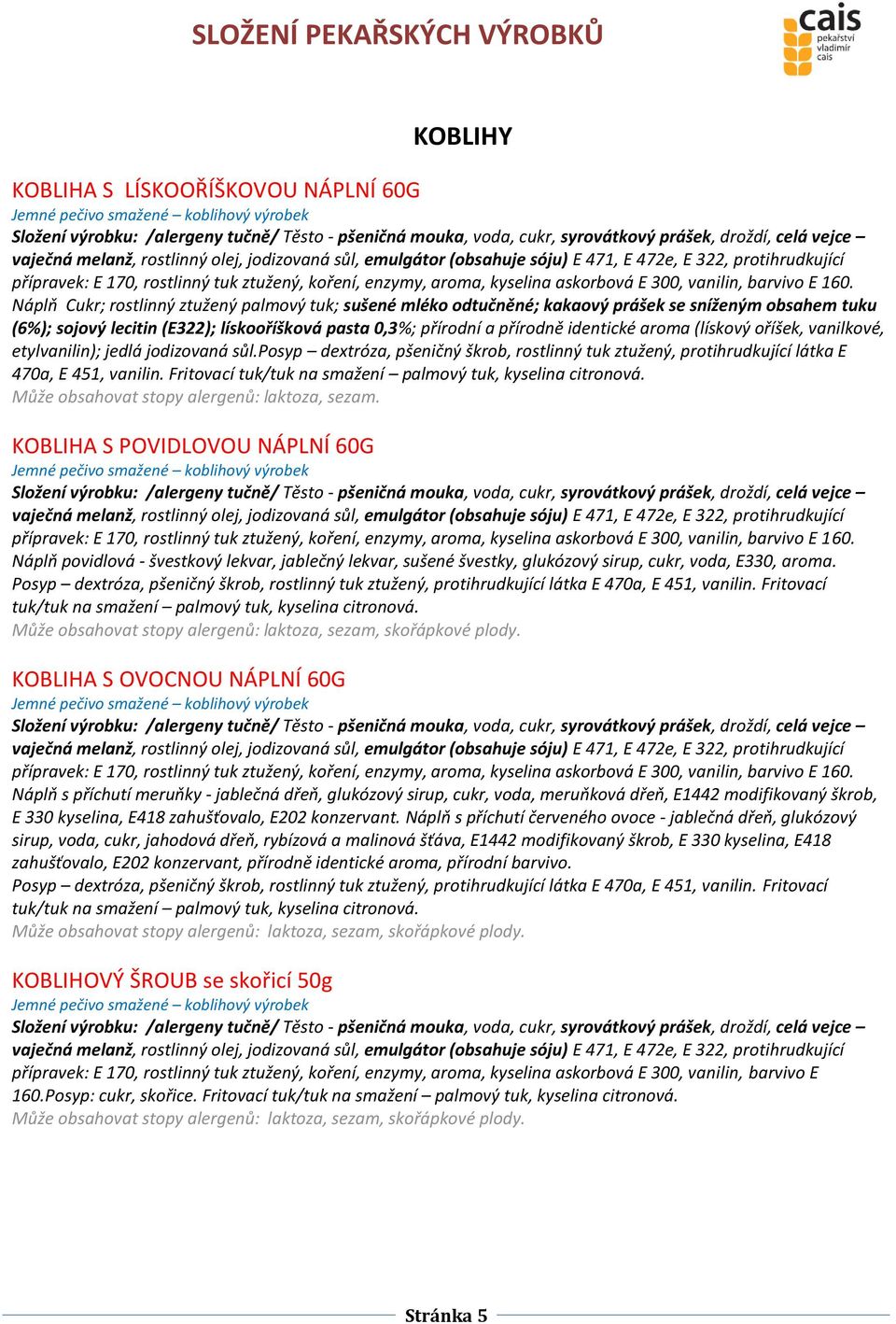 SLOŽENÍ PEKAŘSKÝCH VÝROBKŮ

cais pekařství vladimír cais

KOBLIHY

KOBLIHA S LÍSKOOŘÍŠKOVOU NÁPLNÍ 60G
Jemné pečivo smažené – koblihový výrobek
Složení výrobku: /alergeny tučně/ Těsto - pšeničná mouka, voda, cukr, syrovátkový prášek, droždí, celá vejce – vaječná melanž, rostlinný olej, jodizovaná sůl, emulgátor (obsahuje sóju) E 471, E 472e, E 322, protihrudkující přípravek: E 170, rostlinný tuk ztužený, koření, enzymy, aroma, kyselina askorbová E 300, vanilin, barvivo E 160. Náplň Cukr; rostlinný ztužený palmový tuk; sušené mléko odtučněné; kakaový prášek se sníženým obsahem tuku (6%); sojový lecitin (E322); lískooříšková pasta 0,3%; přírodní a přírodně identické aroma (lískový oříšek, vanilkové, etylvanilin); jedlá jodizovaná sůl.Posyp – dextróza, pšeničný škrob, rostlinný tuk ztužený, protihrudkující látka E 470a, E 451, vanilin. Fritovací tuk/tuk na smažení – palmový tuk, kyselina citronová.
Může obsahovat stopy alergenů: laktoza, sezam.

KOBLIHA S POVIDLOVOU NÁPLNÍ 60G
Jemné pečivo smažené – koblihový výrobek
Složení výrobku: /alergeny tučně/ Těsto - pšeničná mouka, voda, cukr, syrovátkový prášek, droždí, celá vejce – vaječná melanž, rostlinný olej, jodizovaná sůl, emulgátor (obsahuje sóju) E 471, E 472e, E 322, protihrudkující přípravek: E 170, rostlinný tuk ztužený, koření, enzymy, aroma, kyselina askorbová E 300, vanilin, barvivo E 160. Náplň povidlová - švestkový lekvar, jablečný lekvar, sušené švestky, glukózový sirup, cukr, voda, E330, aroma. Posyp – dextróza, pšeničný škrob, rostlinný tuk ztužený, protihrudkující látka E 470a, E 451, vanilin. Fritovací tuk/tuk na smažení – palmový tuk, kyselina citronová.
Může obsahovat stopy alergenů: laktoza, sezam, skořápkové plody.

KOBLIHA S OVOCNOU NÁPLNÍ 60G
Jemné pečivo smažené – koblihový výrobek
Složení výrobku: /alergeny tučně/ Těsto - pšeničná mouka, voda, cukr, syrovátkový prášek, droždí, celá vejce – vaječná melanž, rostlinný olej, jodizovaná sůl, emulgátor (obsahuje sóju) E 471, E 472e, E 322, protihrudkující přípravek: E 170, rostlinný tuk ztužený, koření, enzymy, aroma, kyselina askorbová E 300, vanilin, barvivo E 160. Náplň s příchutí meruňky - jablečná dřeň, glukózový sirup, cukr, voda, meruňková dřeň, E1442 modifikovaný škrob, E 330 kyselina, E418 zahušťovalo, E202 konzervant. Náplň s příchutí červeného ovoce - jablečná dřeň, glukózový sirup, voda, cukr, jahodová dřeň, rybízová a malinová šťáva, E1442 modifikovaný škrob, E 330 kyselina, E418 zahušťovalo, E202 konzervant, přírodně identické aroma, přírodní barvivo.
Posyp – dextróza, pšeničný škrob, rostlinný tuk ztužený, protihrudkující látka E 470a, E 451, vanilin. Fritovací tuk/tuk na smažení – palmový tuk, kyselina citronová.
Může obsahovat stopy alergenů: laktoza, sezam, skořápkové plody.

KOBLIHOVÝ ŠROUB se skořicí 50g
Jemné pečivo smažené – koblihový výrobek
Složení výrobku: /alergeny tučně/ Těsto - pšeničná mouka, voda, cukr, syrovátkový prášek, droždí, celá vejce – vaječná melanž, rostlinný olej, jodizovaná sůl, emulgátor (obsahuje sóju) E 471, E 472e, E 322, protihrudkující přípravek: E 170, rostlinný tuk ztužený, koření, enzymy, aroma, kyselina askorbová E 300, vanilin, barvivo E 160.Posyp: cukr, skořice. Fritovací tuk/tuk na smažení – palmový tuk, kyselina citronová.
Může obsahovat stopy alergenů: laktoza, sezam, skořápkové plody.

Stránka 5